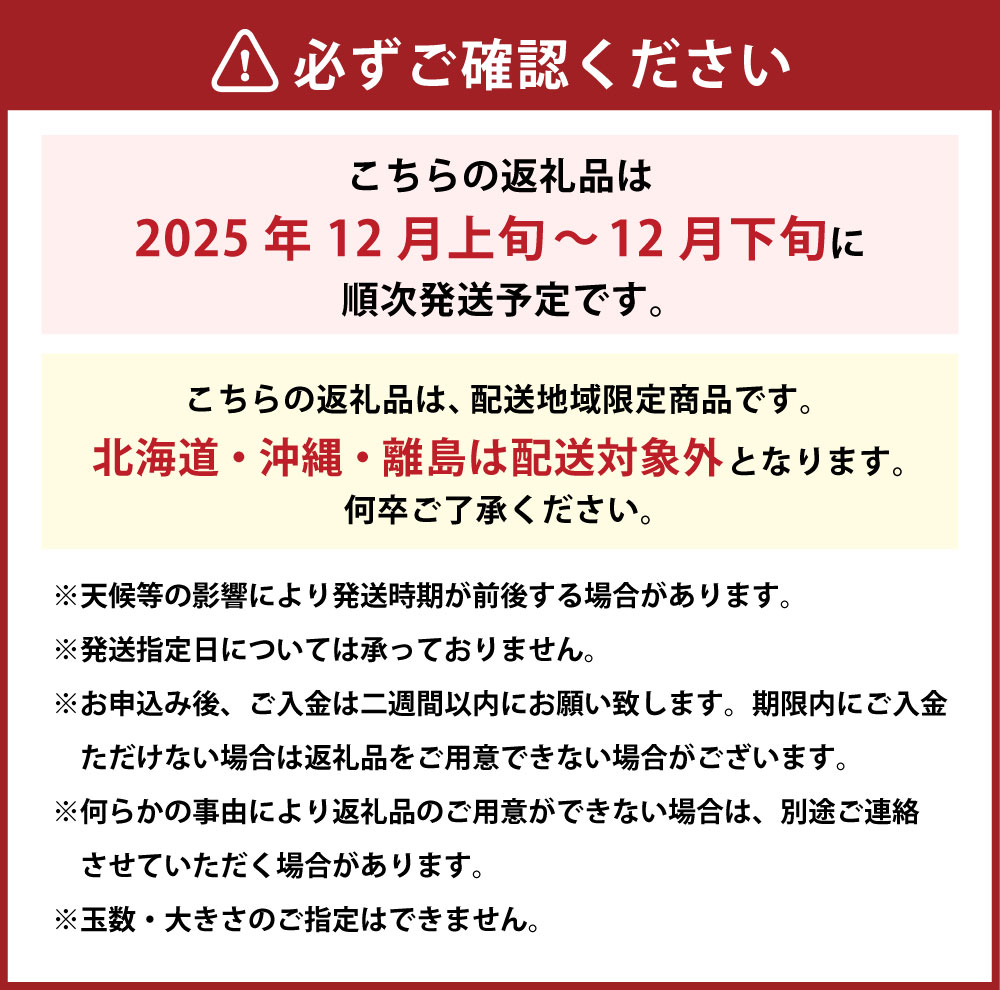 必ずご確認ください

こちらの返礼品は
2025 年 12 月上旬～12 月下旬に
順次発送予定です。

こちらの返礼品は、配送地域限定商品です。
北海道・沖縄・離島は配送対象外となります。
何卒ご了承ください。

※天候等の影響により発送時期が前後する場合があります。
※発送指定日については承っておりません。
※お申込み後、ご入金は二週間以内にお願い致します。期限内にご入金ただけない場合は返礼品をご用意できない場合がございます。
※何らかの事由により返礼品のご用意ができない場合は、別途ご連絡させていただく場合があります。
※玉数・大きさのご指定はできません。